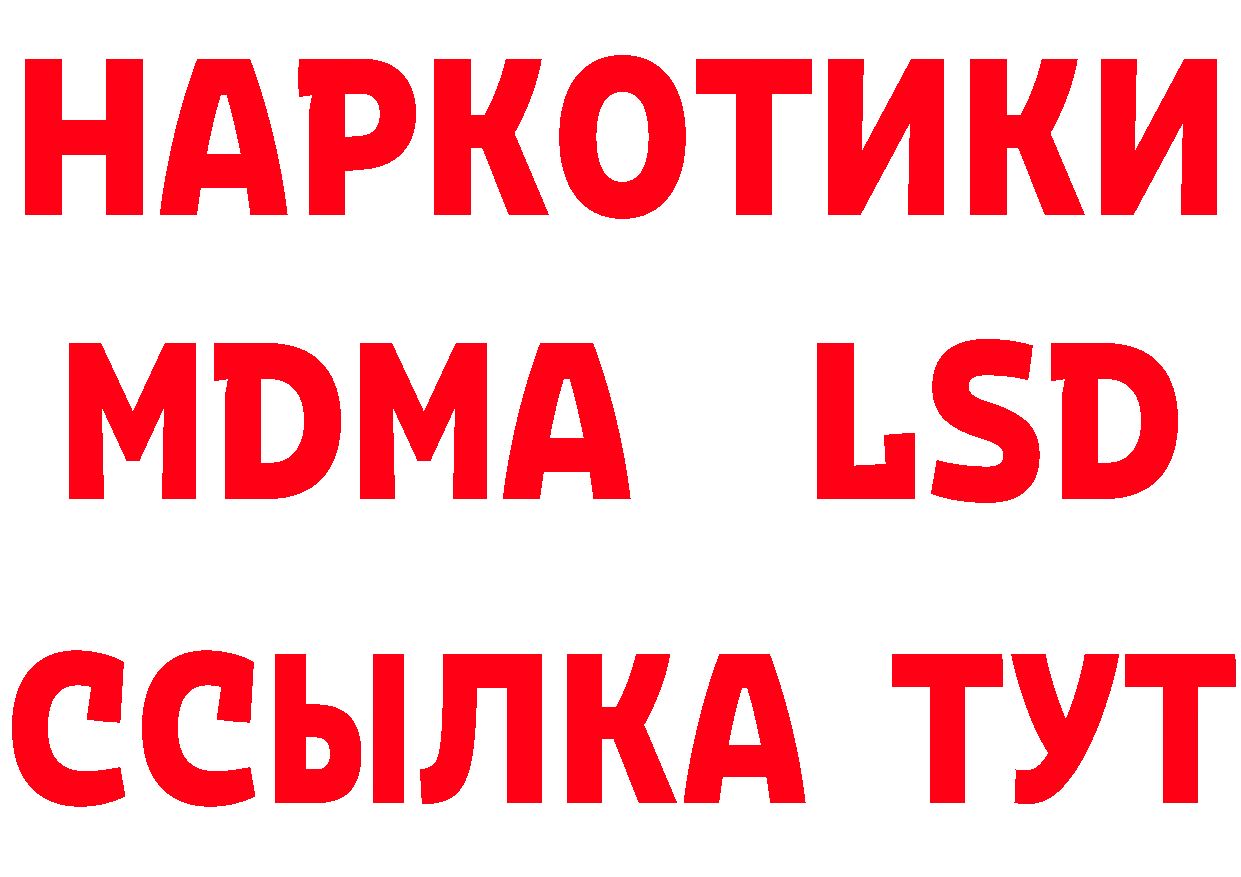 НАРКОТИКИ
MDMA LSD
ССЫЛКА ТУТ